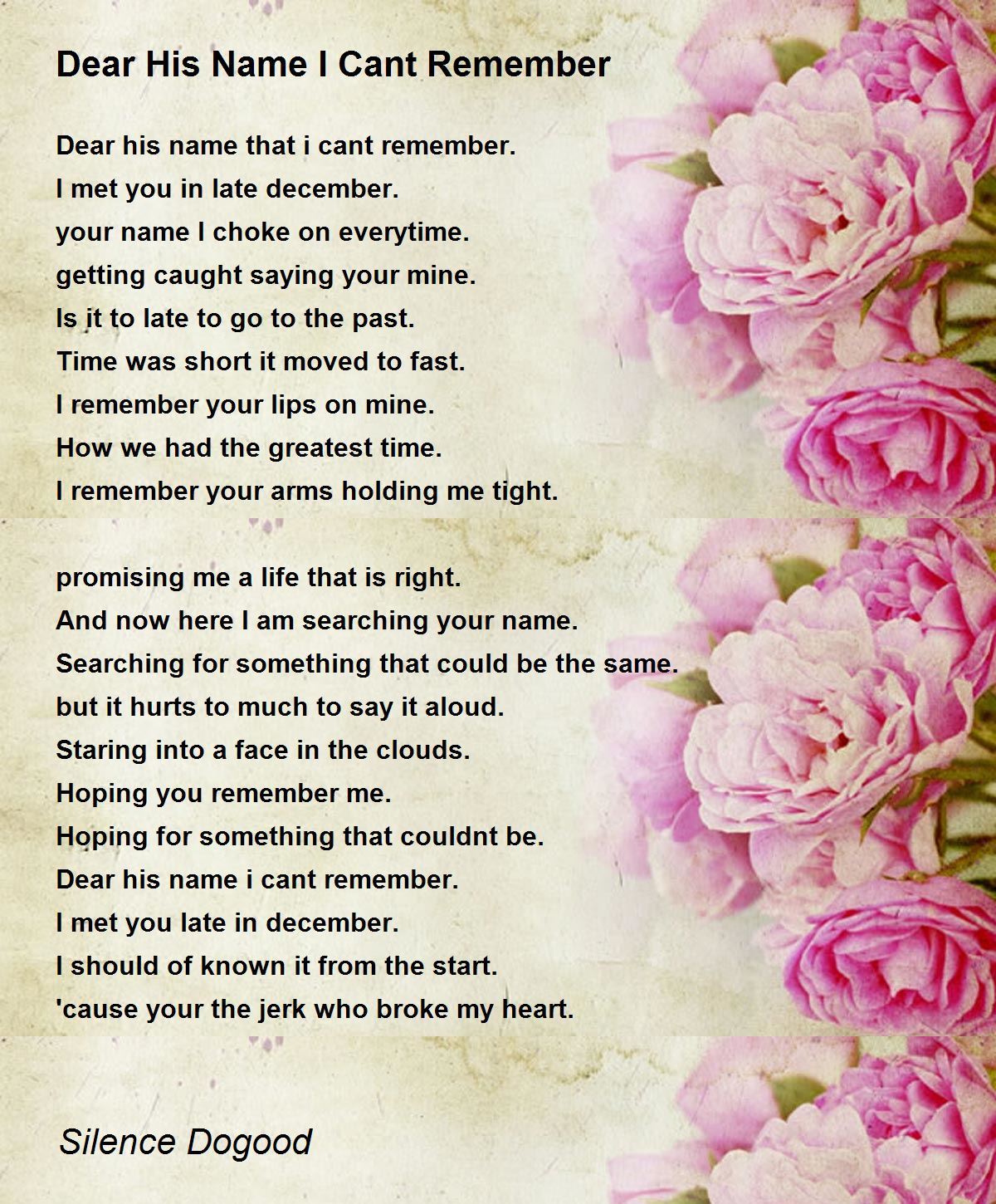 Dear His Name I Cant Remember

Dear his name that i cant remember.
I met you in late december.
your name I choke on everytime.
getting caught saying your mine.
Is it to late to go to the past.
Time was short it moved to fast.
I remember your lips on mine.
How we had the greatest time.
I remember your arms holding me tight.

promising me a life that is right.
And now here I am searching your name.
Searching for something that could be the same.
but it hurts to much to say it aloud.
Staring into a face in the clouds.
Hoping you remember me.
Hoping for something that couldnt be.
Dear his name i cant remember.
I met you late in december.
I should of known it from the start.
'cause your the jerk who broke my heart.

Silence Dogood